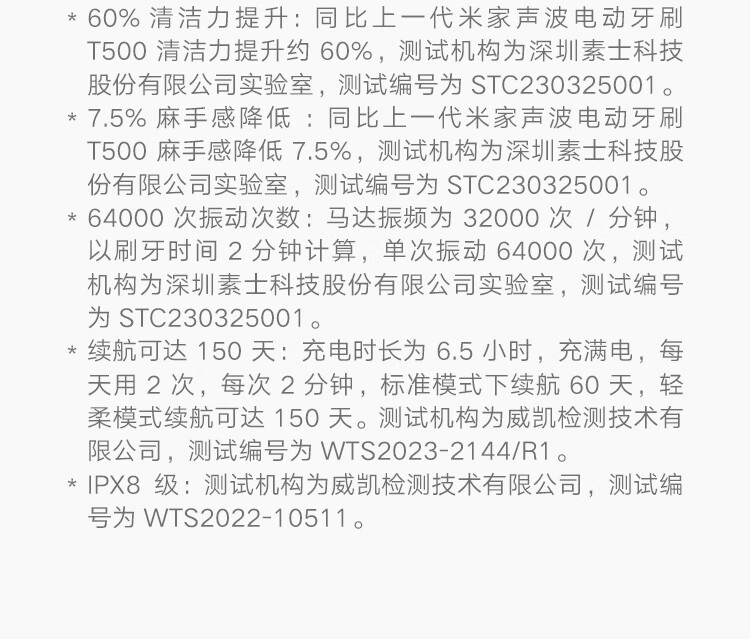 * 60%清洁力提升：同比上一代米家声波电动牙刷T500清洁力提升约60%，测试机构为深圳素士科技股份有限公司实验室，测试编号为STC230325001。

* 7.5%麻手感降低：同比上一代米家声波电动牙刷T500麻手感降低7.5%，测试机构为深圳素士科技股份有限公司实验室，测试编号为STC230325001。

* 64000次振动次数：马达振频为32000次/分钟，以刷牙时间2分钟计算，单次振动64000次，测试机构为深圳素士科技股份有限公司实验室，测试编号为STC230325001。

* 续航可达150天：充电时长为6.5小时，充满电，每天用2次，每次2分钟，标准模式下续航60天，轻柔模式续航可达150天。测试机构为威凯检测技术有限公司，测试编号为WTS2023-2144/R1。

* IPX8级：测试机构为威凯检测技术有限公司，测试编号为WTS2022-10511。